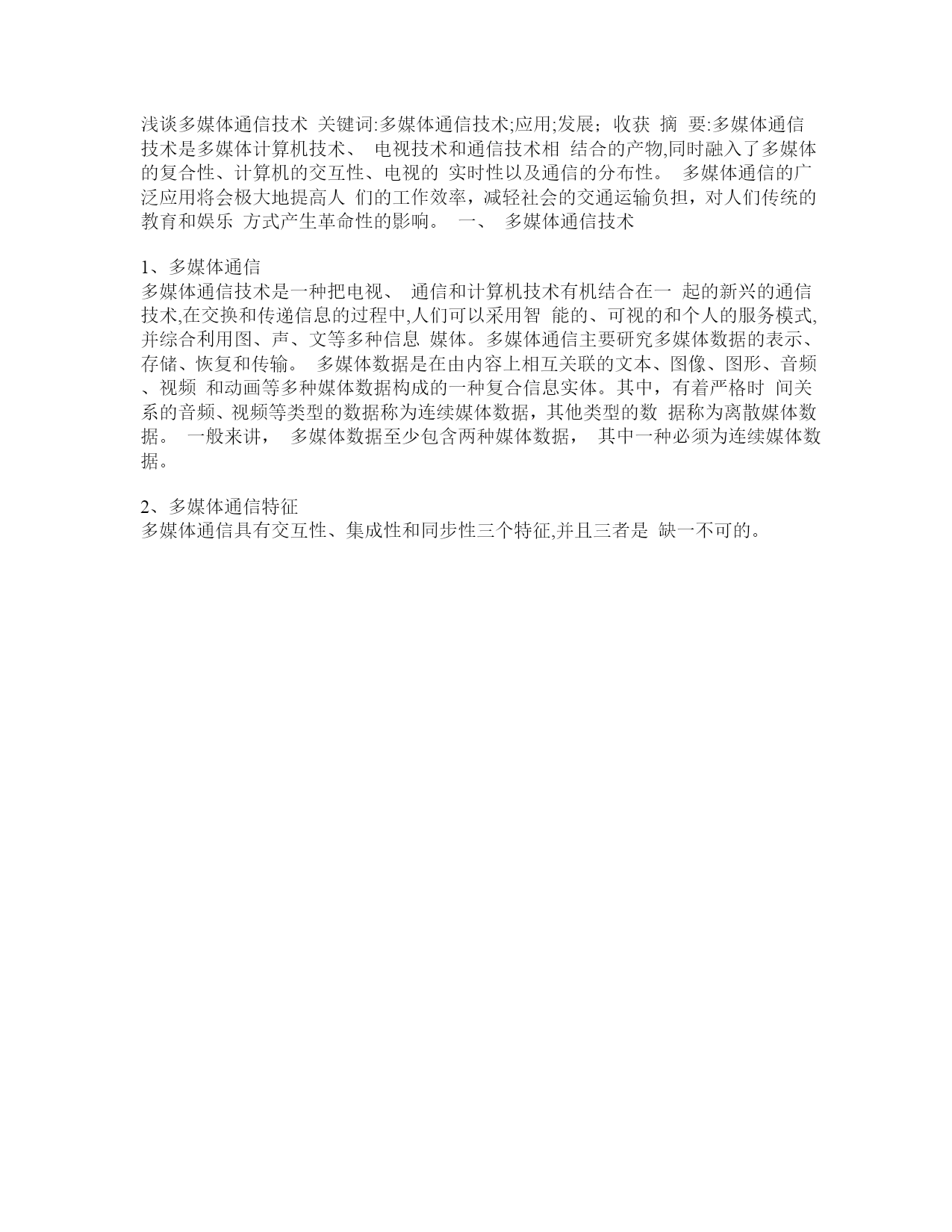 浅谈多媒体通信技术 关键词:多媒体通信技术;应用;发展；收获 摘 要:多媒体通信技术是多媒体计算机技术、 电视技术和通信技术相 结合的产物,同时融入了多媒体的复合性、计算机的交互性、电视的 实时性以及通信的分布性。 多媒体通信的广泛应用将会极大地提高人 们的工作效率，减轻社会的交通运输负担，对人们传统的教育和娱乐 方式产生革命性的影响。 一、 多媒体通信技术

1、多媒体通信
多媒体通信技术是一种把电视、 通信和计算机技术有机结合在一 起的新兴的通信技术,在交换和传递信息的过程中,人们可以采用智 能的、可视的和个人的服务模式,并综合利用图、声、文等多种信息 媒体。多媒体通信主要研究多媒体数据的表示、存储、恢复和传输。 多媒体数据是在由内容上相互关联的文本、图像、图形、音频、视频 和动画等多种媒体数据构成的一种复合信息实体。其中，有着严格时 间关系的音频、视频等类型的数据称为连续媒体数据，其他类型的数 据称为离散媒体数据。 一般来讲， 多媒体数据至少包含两种媒体数据， 其中一种必须为连续媒体数据。

2、多媒体通信特征
多媒体通信具有交互性、集成性和同步性三个特征,并且三者是 缺一不可的。